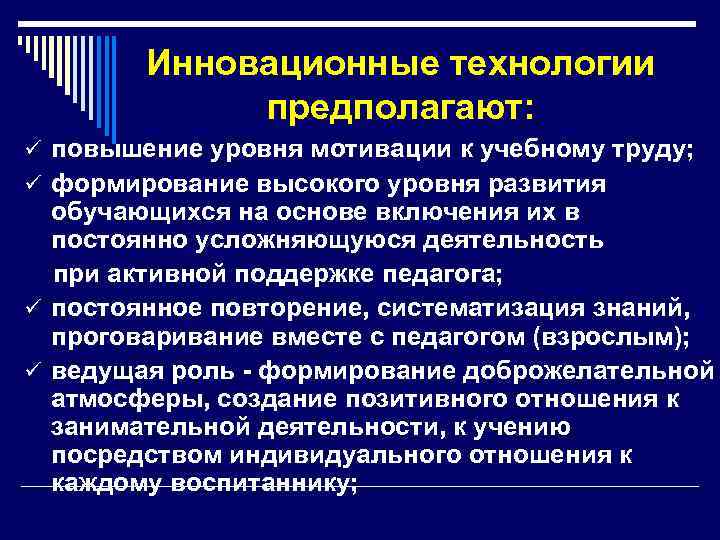 Инновационные технологии предполагают:

✓ повышение уровня мотивации к учебному труду;
✓ формирование высокого уровня развития обучающихся на основе включения их в постоянно усложняющуюся деятельность при активной поддержке педагога;
✓ постоянное повторение, систематизация знаний, проговаривание вместе с педагогом (взрослым);
✓ ведущая роль - формирование доброжелательной атмосферы, создание позитивного отношения к занимательной деятельности, к учению посредством индивидуального отношения к каждому воспитаннику;